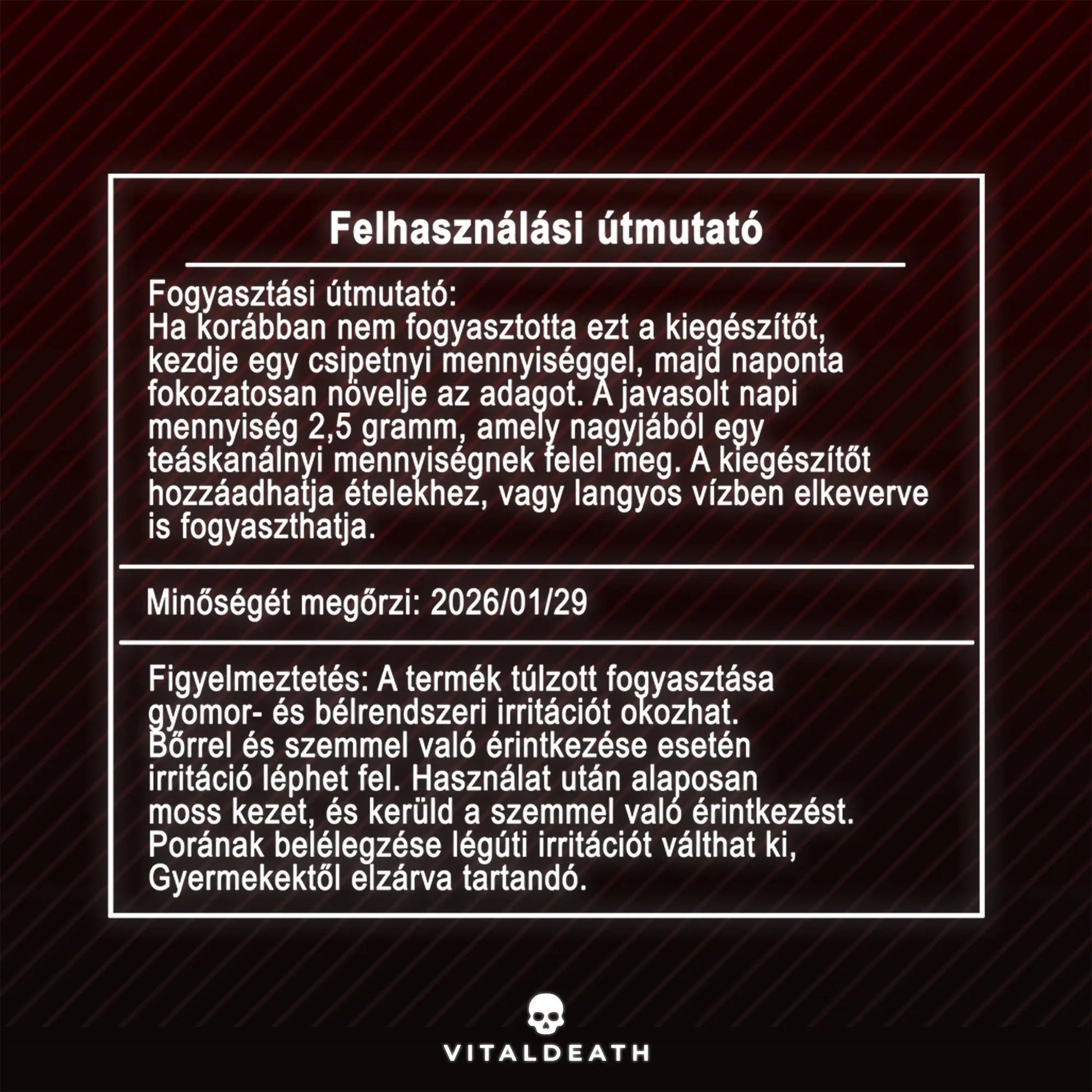 Felhasználási útmutató

Fogyasztási útmutató:
Ha korábban nem fogyasztotta ezt a kiegészítőt, kezdje egy csipetnyi mennyiséggel, majd naponta fokozatosan növelje az adagot. A javasolt napi mennyiség 2,5 gramm, amely nagyjából egy teáskanálnyi mennyiségnek felel meg. A kiegészítőt hozzáadhatja ételekhez, vagy langyos vízben elkeverve is fogyaszthatja.

Minőségét megőrzi: 2026/01/29

Figyelmeztetés: A termék túlzott fogyasztása gyomor- és bélrendszeri irritációt okozhat. Bőrrel és szemmel való érintkezése esetén irritáció léphet fel. Használat után alaposan moss kezet, és kerüld a szemmel való érintkezést. Porának belélegzése légúti irritációt válthat ki, Gyermekektől elzárva tartandó.

VITALDEATH